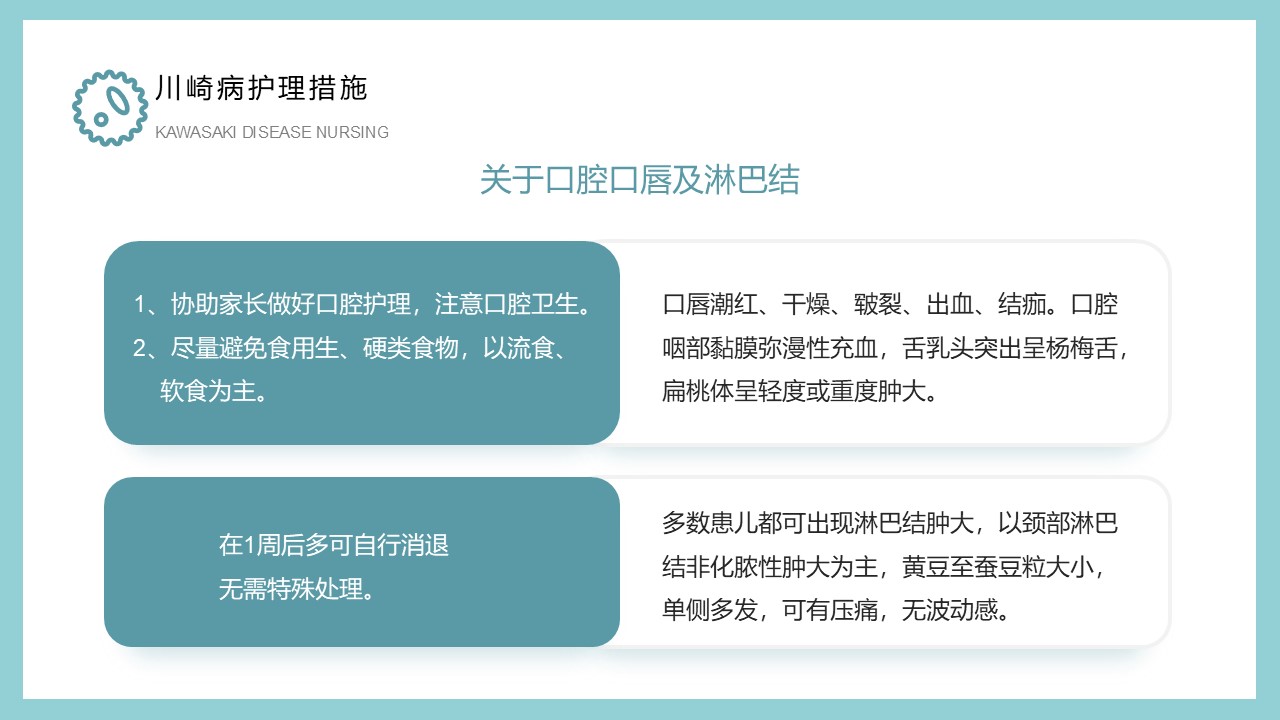 川崎病护理措施
KAWASAKI DISEASE NURSING

关于口腔口唇及淋巴结

1、协助家长做好口腔护理，注意口腔卫生。
2、尽量避免食用生、硬类食物，以流食、软食为主。

口唇潮红、干燥、皲裂、出血、结痂。口腔咽部黏膜弥漫性充血，舌乳头突出呈杨梅舌，扁桃体呈轻度或重度肿大。

在1周后多可自行消退
无需特殊处理。

多数患儿都可出现淋巴结肿大，以颈部淋巴结非化脓性肿大为主，黄豆至蚕豆粒大小，单侧多发，可有压痛，无波动感。